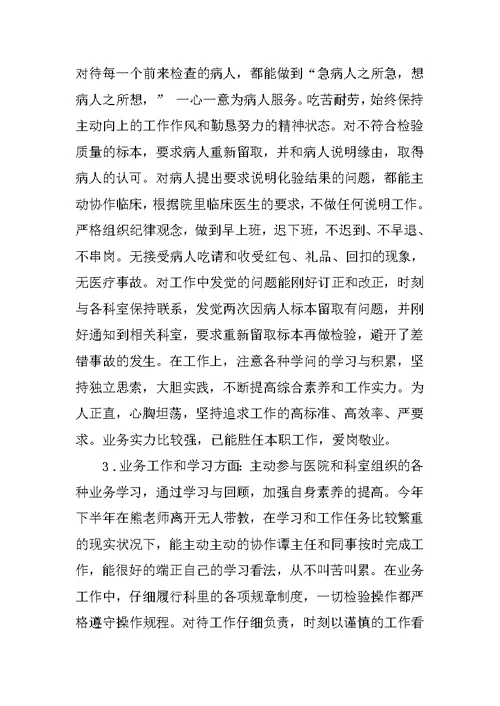 对待每一个前来检查的病人，都能做到“急病人之所急，想病人之所想，” 一心一意为病人服务。吃苦耐劳，始终保持主动向上的工作作风和勤恳努力的精神状态。对不符合检验质量的标本，要求病人重新留取，并和病人说明缘由，取得病人的认可。对病人提出要求说明化验结果的问题，都能主动协作临床，根据院里临床医生的要求，不做任何说明工作。严格组织纪律观念，做到早上班，迟下班，不迟到、不早退、不串岗。无接受病人吃请和收受红包、礼品、回扣的现象，无医疗事故。对工作中发觉的问题能刚好订正和改正，时刻与各科室保持联系，发觉两次因病人标本留取有问题，并刚好通知到相关科室，要求重新留取标本再做检验，避开了差错事故的发生。在工作上，注意各种学问的学习与积累，坚持独立思索，大胆实践，不断提高综合素养和工作实力。为人正直，心胸坦荡，坚持追求工作的高标准、高效率、严要求。业务实力比较强，已能胜任本职工作，爱岗敬业。

3．业务工作和学习方面：主动参与医院和科室组织的各种业务学习，通过学习与回顾，加强自身素养的提高。今年下半年在熊老师离开无人带教，在学习和工作任务比较繁重的现实状况下，能主动主动的协作谭主任和同事按时完成工作，能很好的端正自己的学习看法，从不叫苦叫累。在业务工作中，仔细履行科里的各项规章制度，一切检验操作都严格遵守操作规程。对待工作仔细负责，时刻以谨慎的工作看